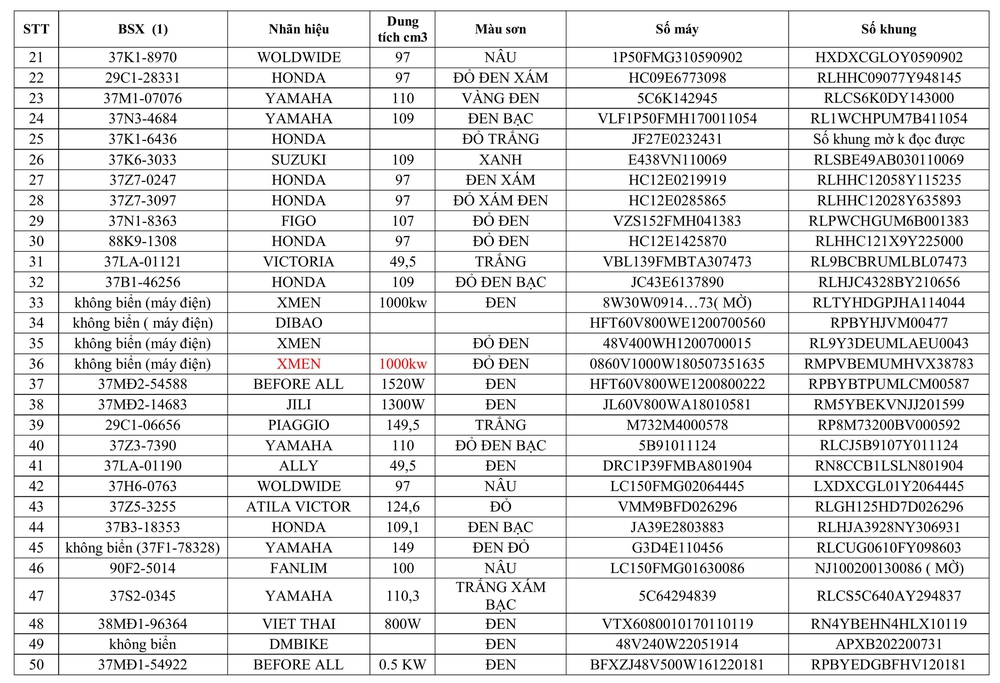 | STT | BSX (1) | Nhãn hiệu | Dung tích cm3 | Màu sơn | Số máy | Số khung |
|---|---|---|---|---|---|---|
| 21 | 37K1-8970 | WOLDWIDE | 97 | NÂU | 1P50FMG310590902 | HXDXCGLOY0590902 |
| 22 | 29C1-28331 | HONDA | 97 | ĐỎ ĐEN XÁM | HC09E6773098 | RLHHC09077Y948145 |
| 23 | 37M1-07076 | YAMAHA | 110 | VÀNG ĐEN | 5C6K142945 | RLCS6K0DY143000 |
| 24 | 37N3-4684 | YAMAHA | 109 | ĐEN BẠC | VLF1P50FMH170011054 | RL1WCHPUM7B411054 |
| 25 | 37K1-6436 | HONDA | | ĐỎ TRẮNG | JF27E0232431 | Số khung mờ k đọc được |
| 26 | 37K6-3033 | SUZUKI | 109 | XANH | E438VN110069 | RLSBE49AB030110069 |
| 27 | 37Z7-0247 | HONDA | 97 | ĐEN XÁM | HC12E0219919 | RLHHC12058Y115235 |
| 28 | 37Z7-3097 | HONDA | 97 | ĐỎ XÁM ĐEN | HC12E0285865 | RLHHC12028Y635893 |
| 29 | 37N1-8363 | FIGO | 107 | ĐỎ ĐEN | VZS152FMH041383 | RLPWCHGUM6B001383 |
| 30 | 88K9-1308 | HONDA | 97 | ĐỎ ĐEN | HC12E1425870 | RLHHC121X9Y225000 |
| 31 | 37LA-01121 | VICTORIA | 49,5 | TRẮNG | VBL139FMBTA307473 | RL9BCBRUMLBL07473 |
| 32 | 37B1-46256 | HONDA | 109 | ĐỎ ĐEN BẠC | JC43E6137890 | RLHJC4328BY210656 |
| 33 | không biển (máy điện) | XMEN | 1000kw | ĐEN | 8W30W0914…73( MỜ) | RLTYHDGPJHA114044 |
| 34 | không biển ( máy điện) | DIBAO | | | HFT60V800WE1200700560 | RPBYHJVM00477 |
| 35 | không biển (máy điện) | XMEN | | ĐỎ ĐEN | 48V400WH1200700015 | RL9Y3DEUMLAEU0043 |
| 36 | không biển (máy điện) | XMEN | 1000kw | ĐỎ ĐEN | 0860V1000W180507351635 | RMPVBEMUMHVX38783 |
| 37 | 37MĐ2-54588 | BEFORE ALL | 1520W | ĐEN | HFT60V800WE1200800222 | RPBYBTPUMLCM00587 |
| 38 | 37MĐ2-14683 | JILI | 1300W | ĐEN | JL60V800WA18010581 | RM5YBEKVNJJ201599 |
| 39 | 29C1-06656 | PIAGGIO | 149,5 | TRẮNG | M732M4000578 | RP8M73200BV000592 |
| 40 | 37Z3-7390 | YAMAHA | 110 | ĐỎ ĐEN BẠC | 5B91011124 | RLCJ5B9107Y011124 |
| 41 | 37LA-01190 | ALLY | 49,5 | ĐEN | DRC1P39FMBA801904 | RN8CCB1LSLN801904 |
| 42 | 37H6-0763 | WOLDWIDE | 97 | NÂU | LC150FMG02064445 | LXDXCGL01Y2064445 |
| 43 | 37Z5-3255 | ATILA VICTOR | 124,6 | ĐỎ | VMM9BFD026296 | RLGH125HD7D026296 |
| 44 | 37B3-18353 | HONDA | 109,1 | ĐEN BẠC | JA39E2803883 | RLHJA3928NY306931 |
| 45 | không biển (37F1-78328) | YAMAHA | 149 | ĐEN ĐỎ | G3D4E110456 | RLCUG0610FY098603 |
| 46 | 90F2-5014 | FANLIM | 100 | NÂU | LC150FMG01630086 | NJ100200130086 ( MỜ) |
| 47 | 37S2-0345 | YAMAHA | 110,3 | TRẮNG XÁM BẠC | 5C64294839 | RLCS5C640AY294837 |
| 48 | 38MĐ1-96364 | VIET THAI | 800W | ĐEN | VTX6080010170110119 | RN4YBEHN4HLX10119 |
| 49 | không biển | DMBIKE | | ĐEN | 48V240W22051914 | APXB202200731 |
| 50 | 37MĐ1-54922 | BEFORE ALL | 0.5 KW | ĐEN | BFXZJ48V500W161220181 | RPBYEDGBFHV120181 |